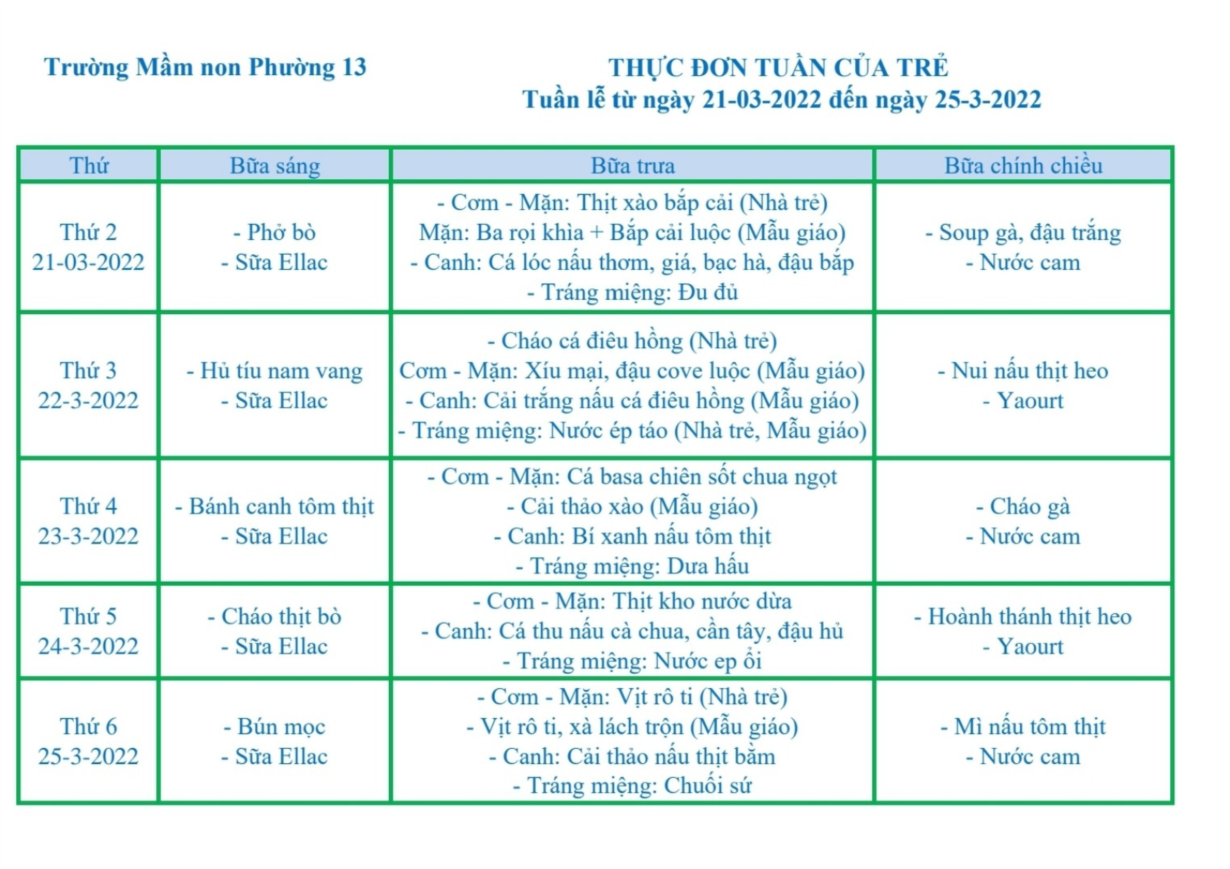 Trường Mầm non Phường 13

THỰC ĐƠN TUẦN CỦA TRẺ
Tuần lễ từ ngày 21-03-2022 đến ngày 25-3-2022

| Thứ | Bữa sáng | Bữa trưa | Bữa chính chiều |
|---|---|---|---|
| Thứ 2 21-03-2022 | - Phở bò - Sữa Ellac | - Cơm - Mặn: Thịt xào bắp cải (Nhà trẻ) Mặn: Ba rọi khìa + Bắp cải luộc (Mẫu giáo) - Canh: Cá lóc nấu thơm, giá, bạc hà, đậu bắp - Tráng miệng: Đu đủ | - Soup gà, đậu trắng - Nước cam |
| Thứ 3 22-3-2022 | - Hủ tíu nam vang - Sữa Ellac | - Cháo cá điêu hồng (Nhà trẻ) Cơm - Mặn: Xíu mại, đậu cove luộc (Mẫu giáo) - Canh: Cải trắng nấu cá điêu hồng (Mẫu giáo) - Tráng miệng: Nước ép táo (Nhà trẻ, Mẫu giáo) | - Nui nấu thịt heo - Yaourt |
| Thứ 4 23-3-2022 | - Bánh canh tôm thịt - Sữa Ellac | - Cơm - Mặn: Cá basa chiên sốt chua ngọt - Cải thảo xào (Mẫu giáo) - Canh: Bí xanh nấu tôm thịt - Tráng miệng: Dưa hấu | - Cháo gà - Nước cam |
| Thứ 5 24-3-2022 | - Cháo thịt bò - Sữa Ellac | - Cơm - Mặn: Thịt kho nước dừa - Canh: Cá thu nấu cà chua, cần tây, đậu hủ - Tráng miệng: Nước ep ổi | - Hoành thánh thịt heo - Yaourt |
| Thứ 6 25-3-2022 | - Bún mọc - Sữa Ellac | - Cơm - Mặn: Vịt rô ti (Nhà trẻ) - Vịt rô ti, xà lách trộn (Mẫu giáo) - Canh: Cải thảo nấu thịt bằm - Tráng miệng: Chuối sứ | - Mì nấu tôm thịt - Nước cam |